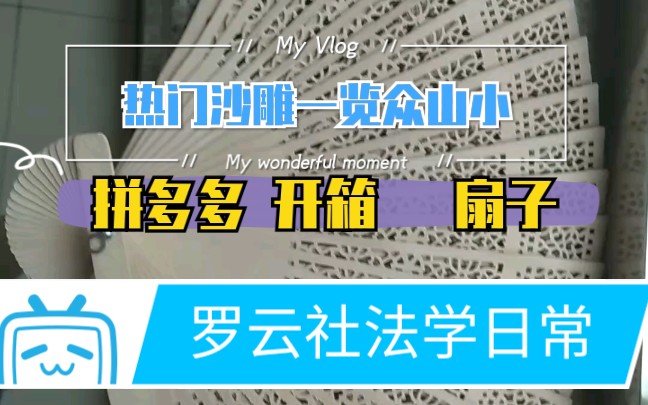 // My Vlog //

热门沙雕一览众山小

// My wonderful moment //

拼多多 开箱 扇子

罗云社法学日常